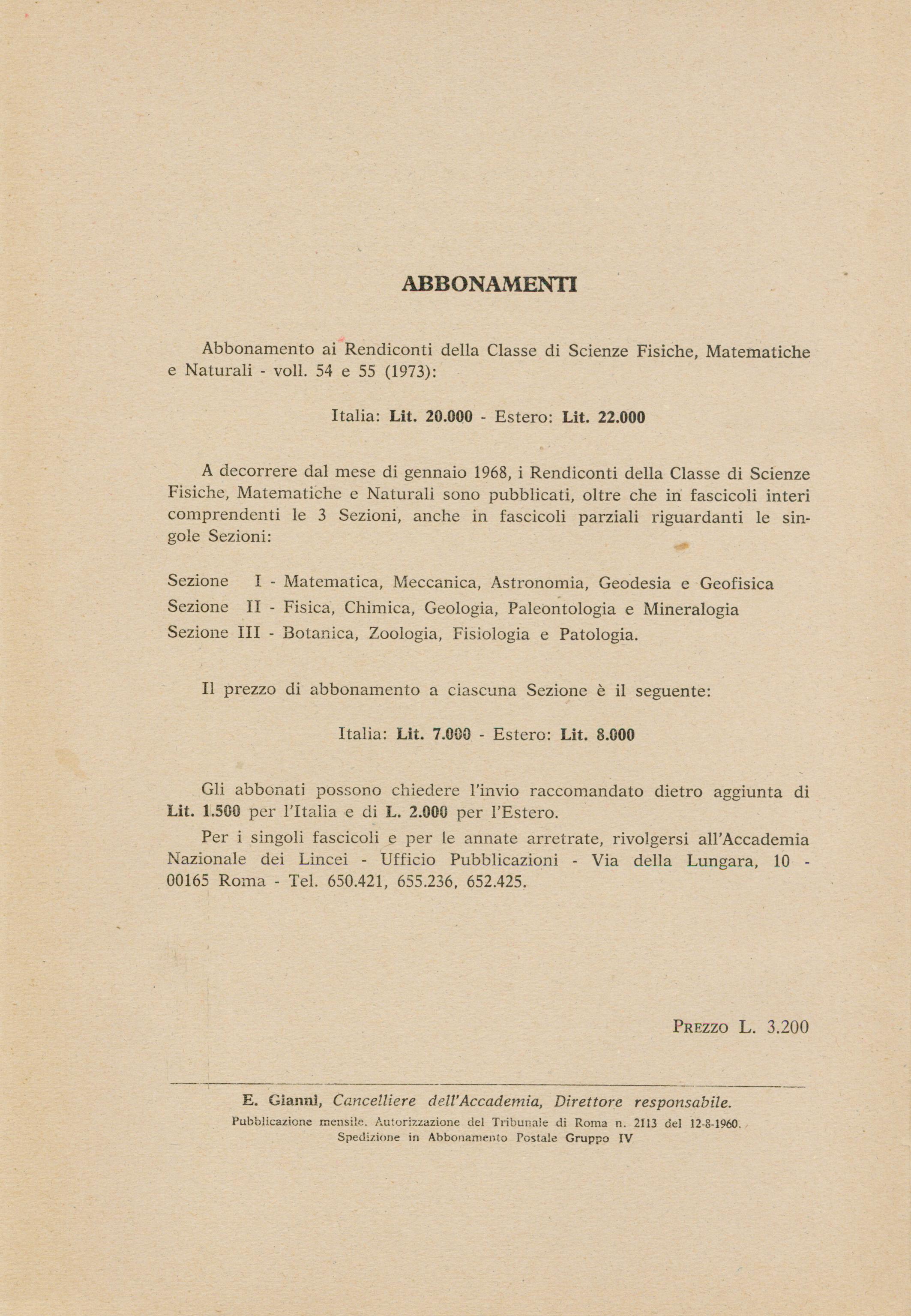 ABBONAMENTI

Abbonamento ai Rendiconti della Classe di Scienze Fisiche, Matematiche e Naturali - voll. 54 e 55 (1973):

Italia: Lit. 20.000 - Estero: Lit. 22.000

A decorrere dal mese di gennaio 1968, i Rendiconti della Classe di Scienze Fisiche, Matematiche e Naturali sono pubblicati, oltre che in fascicoli interi comprendenti le 3 Sezioni, anche in fascicoli parziali riguardanti le singole Sezioni:

Sezione I - Matematica, Meccanica, Astronomia, Geodesia e Geofisica
Sezione II - Fisica, Chimica, Geologia, Paleontologia e Mineralogia
Sezione III - Botanica, Zoologia, Fisiologia e Patologia.

Il prezzo di abbonamento a ciascuna Sezione è il seguente:

Italia: Lit. 7.000 - Estero: Lit. 8.000

Gli abbonati possono chiedere l'invio raccomandato dietro aggiunta di Lit. 1.500 per l'Italia e di L. 2.000 per l'Estero.

Per i singoli fascicoli e per le annate arretrate, rivolgersi all'Accademia Nazionale dei Lincei - Ufficio Pubblicazioni - Via della Lungara, 10 - 00165 Roma - Tel. 650.421, 655.236, 652.425.

PREZZO L. 3.200

E. Gianni, Cancelliere dell'Accademia, Direttore responsabile.
Pubblicazione mensile. Autorizzazione del Tribunale di Roma n. 2113 del 12-8-1960.
Spedizione in Abbonamento Postale Gruppo IV